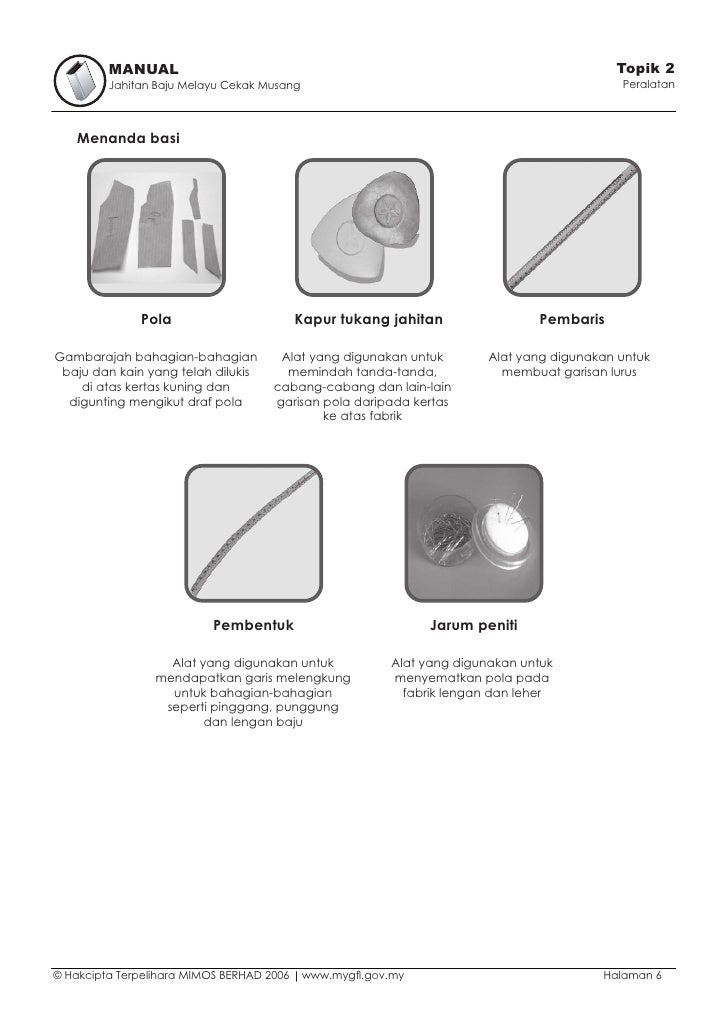 MANUAL
Jahitan Baju Melayu Cekak Musang

Topik 2
Peralatan

Menanda basi

Pola

Gambarajah bahagian-bahagian baju dan kain yang telah dilukis di atas kertas kuning dan digunting mengikut draf pola

Kapur tukang jahitan

Alat yang digunakan untuk memindah tanda-tanda, cabang-cabang dan lain-lain garisan pola daripada kertas ke atas fabrik

Pembaris

Alat yang digunakan untuk membuat garisan lurus

Pembentuk

Alat yang digunakan untuk mendapatkan garis melengkung untuk bahagian-bahagian seperti pinggang, punggung dan lengan baju

Jarum peniti

Alat yang digunakan untuk menyematkan pola pada fabrik lengan dan leher

© Hakcipta Terpelihara MIMOS BERHAD 2006 | www.mygfl.gov.my

Halaman 6